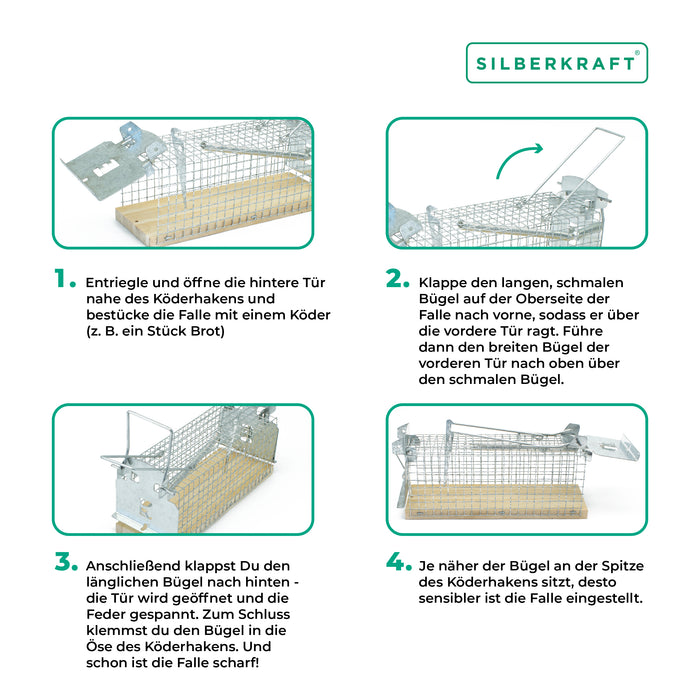 SILBERKRAFT®

1. Entriegle und öffne die hintere Tür nahe des Köderhakens und bestücke die Falle mit einem Köder (z. B. ein Stück Brot)

2. Klappe den langen, schmalen Bügel auf der Oberseite der Falle nach vorne, sodass er über die vordere Tür ragt. Führe dann den breiten Bügel der vorderen Tür nach oben über den schmalen Bügel.

3. Anschließend klappst Du den länglichen Bügel nach hinten - die Tür wird geöffnet und die Feder gespannt. Zum Schluss klemmst du den Bügel in die Öse des Köderhakens. Und schon ist die Falle scharf!

4. Je näher der Bügel an der Spitze des Köderhakens sitzt, desto sensibler ist die Falle eingestellt.